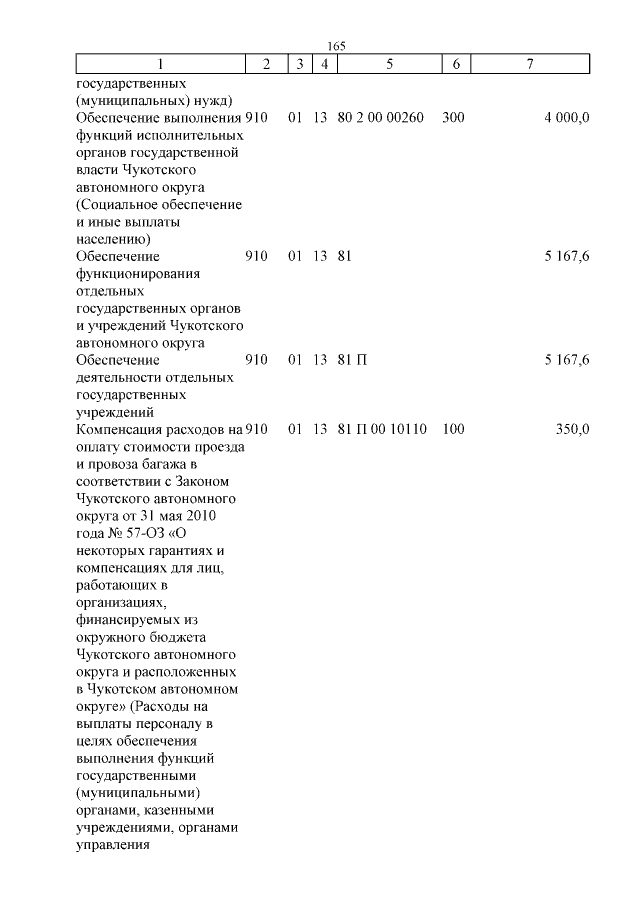 165

| 1 | 2 | 3 | 4 | 5 | 6 | 7 |
|---|---|---|---|---|---|---|
| государственных (муниципальных) нужд) | | | | | | |
| Обеспечение выполнения функций исполнительных органов государственной власти Чукотского автономного округа (Социальное обеспечение и иные выплаты населению) | 910 | 01 | 13 | 80 2 00 00260 | 300 | 4 000,0 |
| Обеспечение функционирования отдельных государственных органов и учреждений Чукотского автономного округа | 910 | 01 | 13 | 81 | | 5 167,6 |
| Обеспечение деятельности отдельных государственных учреждений | 910 | 01 | 13 | 81 П | | 5 167,6 |
| Компенсация расходов на оплату стоимости проезда и провоза багажа в соответствии с Законом Чукотского автономного округа от 31 мая 2010 года № 57-ОЗ «О некоторых гарантиях и компенсациях для лиц, работающих в организациях, финансируемых из окружного бюджета Чукотского автономного округа и расположенных в Чукотском автономном округе» (Расходы на выплаты персоналу в целях обеспечения выполнения функций государственными (муниципальными) органами, казенными учреждениями, органами управления | 910 | 01 | 13 | 81 П 00 10110 | 100 | 350,0 |